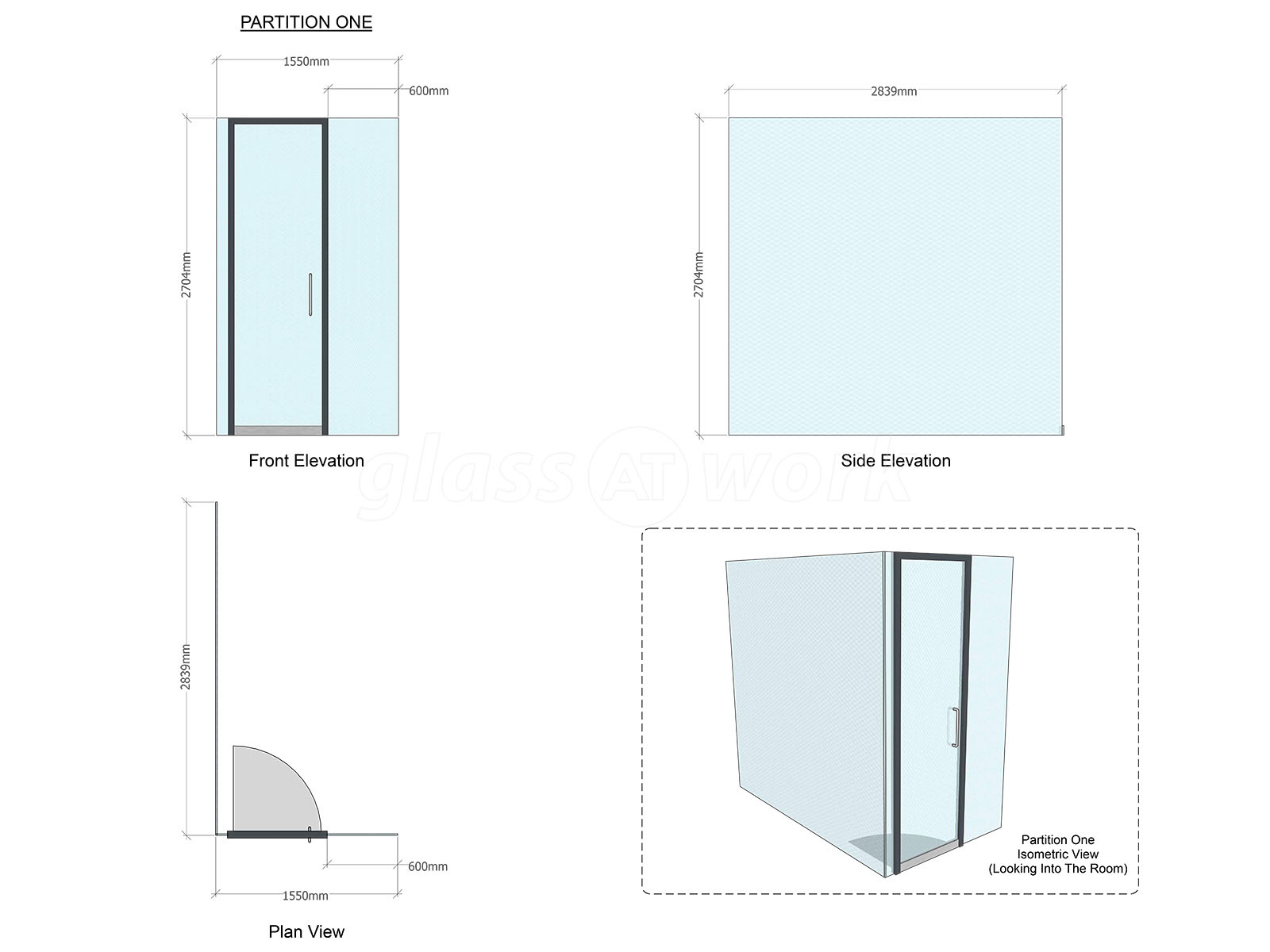 PARTITION ONE

1550mm
600mm
2704mm

Front Elevation

2839mm
2704mm

Side Elevation

glass AT work

2839mm
600mm
1550mm

Plan View

Partition One
Isometric View
(Looking Into The Room)